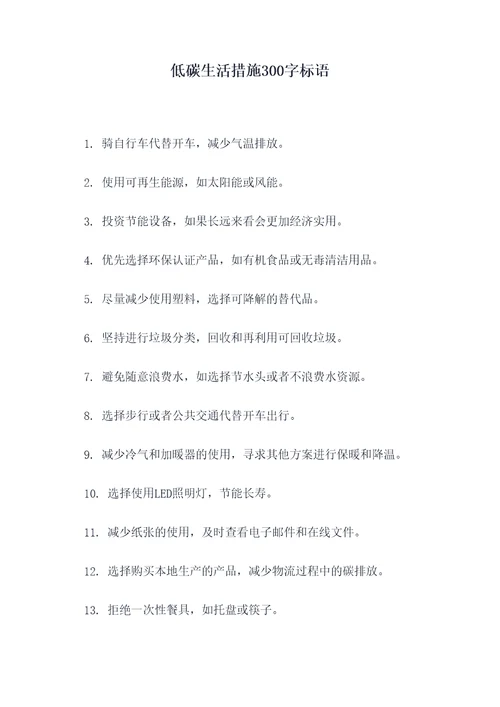 低碳生活措施300字标语

1. 骑自行车代替开车，减少气温排放。

2. 使用可再生能源，如太阳能或风能。

3. 投资节能设备，如果长远来看会更加经济实用。

4. 优先选择环保认证产品，如有机食品或无毒清洁用品。

5. 尽量减少使用塑料，选择可降解的替代品。

6. 坚持进行垃圾分类，回收和再利用可回收垃圾。

7. 避免随意浪费水，如选择节水头或者不浪费水资源。

8. 选择步行或者公共交通代替开车出行。

9. 减少冷气和加暖器的使用，寻求其他方案进行保暖和降温。

10. 选择使用LED照明灯，节能长寿。

11. 减少纸张的使用，及时查看电子邮件和在线文件。

12. 选择购买本地生产的产品，减少物流过程中的碳排放。

13. 拒绝一次性餐具，如托盘或筷子。